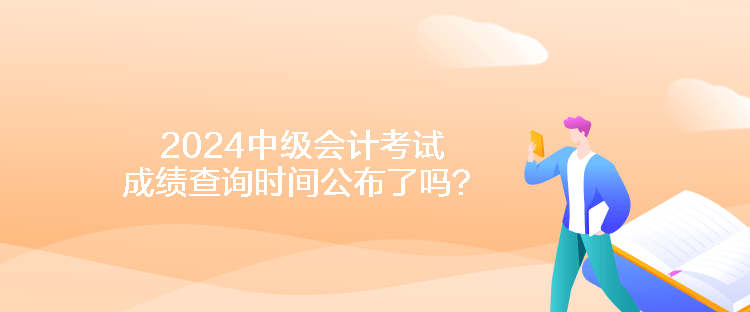 2024中级会计考试
成绩查询时间公布了吗？